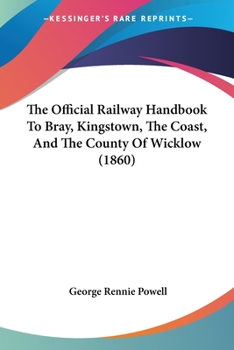 —KESSINGER'S RARE REPRINTS—

The Official Railway Handbook To Bray, Kingstown, The Coast, And The County Of Wicklow (1860)

George Rennie Powell